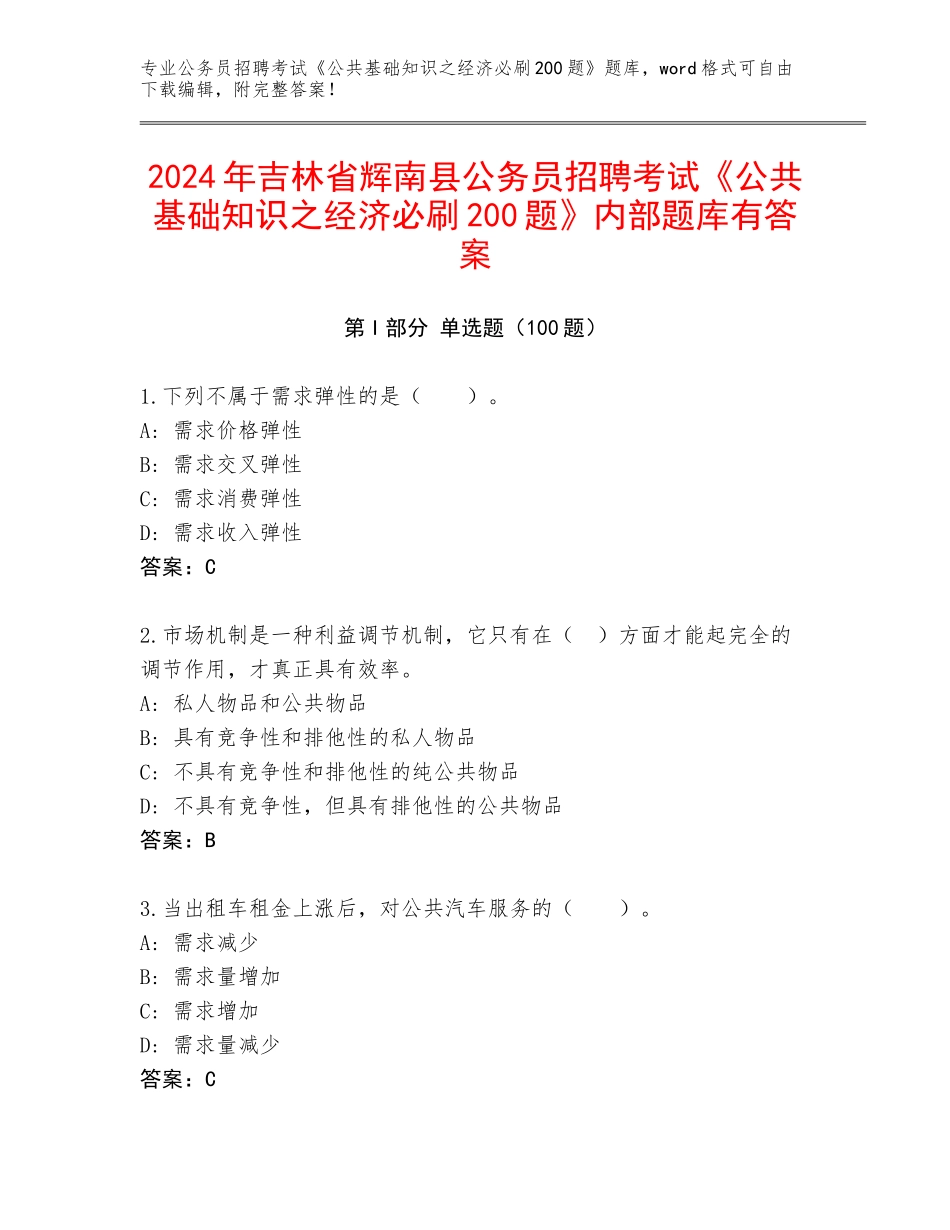 专业公务员招聘考试《公共基础知识之经济必刷200题》题库，word格式可自由下载编辑，附完整答案！

2024年吉林省辉南县公务员招聘考试《公共基础知识之经济必刷200题》内部题库有答案

第Ⅰ部分 单选题（100题）

1.下列不属于需求弹性的是（　　）。
A：需求价格弹性
B：需求交叉弹性
C：需求消费弹性
D：需求收入弹性
答案：C

2.市场机制是一种利益调节机制，它只有在（　）方面才能起完全的调节作用，才真正具有效率。
A：私人物品和公共物品
B：具有竞争性和排他性的私人物品
C：不具有竞争性和排他性的纯公共物品
D：不具有竞争性，但具有排他性的公共物品
答案：B

3.当出租车租金上涨后，对公共汽车服务的（　　）。
A：需求减少
B：需求量增加
C：需求增加
D：需求量减少
答案：C